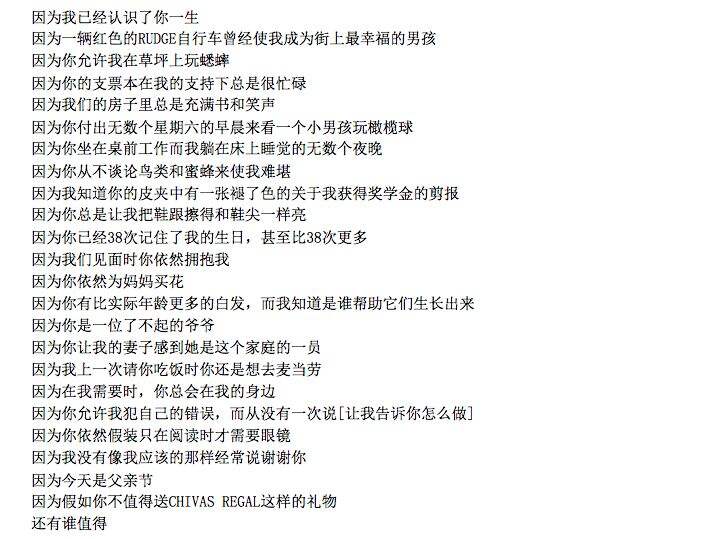 因为我已经认识了你一生
因为一辆红色的RUDGE自行车曾经使我成为街上最幸福的男孩
因为你允许我在草坪上玩蟋蟀
因为你的支票本在我的支持下总是很忙碌
因为我们的房子里总是充满书和笑声
因为你付出无数个星期六的早晨来看一个小男孩玩橄榄球
因为你坐在桌前工作而我躺在床上睡觉的无数个夜晚
因为你从不谈论鸟类和蜜蜂来使我难堪
因为我知道你的皮夹中有一张褪了色的关于我获得奖学金的剪报
因为你总是让我把鞋跟擦得和鞋尖一样亮
因为你已经38次记住了我的生日，甚至比38次更多
因为我们见面时你依然拥抱我
因为你依然为妈妈买花
因为你有比实际年龄更多的白发，而我知道是谁帮助它们生长出来
因为你是一位了不起的爷爷
因为你让我的妻子感到她是这个家庭的一员
因为我上一次请你吃饭时你还是想去麦当劳
因为在我需要时，你总会在我的身边
因为你允许我犯自己的错误，而从没有一次说[让我告诉你怎么做]
因为你依然假装只在阅读时才需要眼镜
因为我没有像我应该的那样经常说谢谢你
因为今天是父亲节
因为假如你不值得送CHIVAS REGAL这样的礼物
还有谁值得